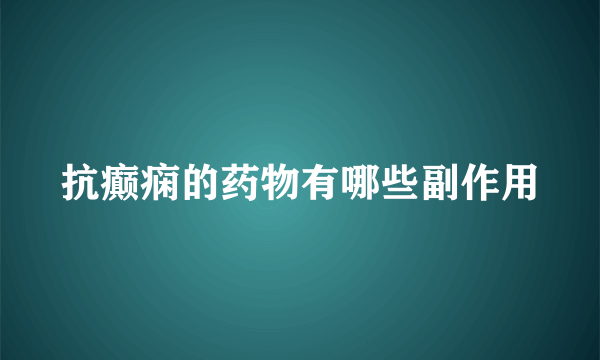 抗癫痫的药物有哪些副作用